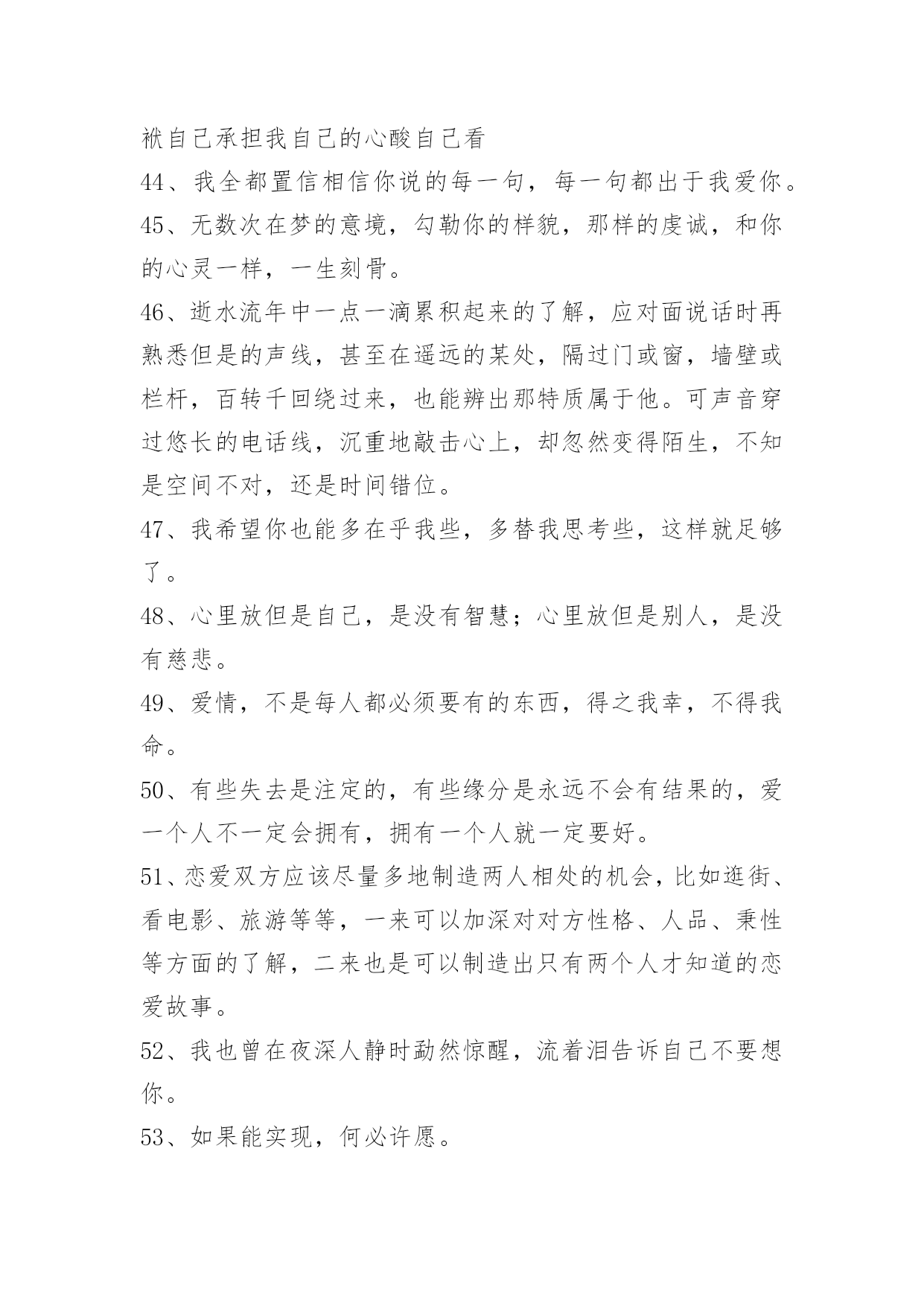 袱自己承担我自己的心酸自己看

44、我全都置信相信你说的每一句，每一句都出于我爱你。

45、无数次在梦的意境，勾勒你的样貌，那样的虔诚，和你的心灵一样，一生刻骨。

46、逝水流年中一点一滴累积起来的了解，应对面说话时再熟悉但是的声线，甚至在遥远的某处，隔过门或窗，墙壁或栏杆，百转千回绕过来，也能辨出那特质属于他。可声音穿过悠长的电话线，沉重地敲击心上，却忽然变得陌生，不知是空间不对，还是时间错位。

47、我希望你也能多在乎我些，多替我思考些，这样就足够了。

48、心里放但是自己，是没有智慧；心里放但是别人，是没有慈悲。

49、爱情，不是每人都必须要有的东西，得之我幸，不得我命。

50、有些失去是注定的，有些缘分是永远不会有结果的，爱一个人不一定会拥有，拥有一个人就一定要好。

51、恋爱双方应该尽量多地制造两人相处的机会，比如逛街、看电影、旅游等等，一来可以加深对对方性格、人品、秉性等方面的了解，二来也是可以制造出只有两个人才知道的恋爱故事。

52、我也曾在夜深人静时勐然惊醒，流着泪告诉自己不要想你。

53、如果能实现，何必许愿。